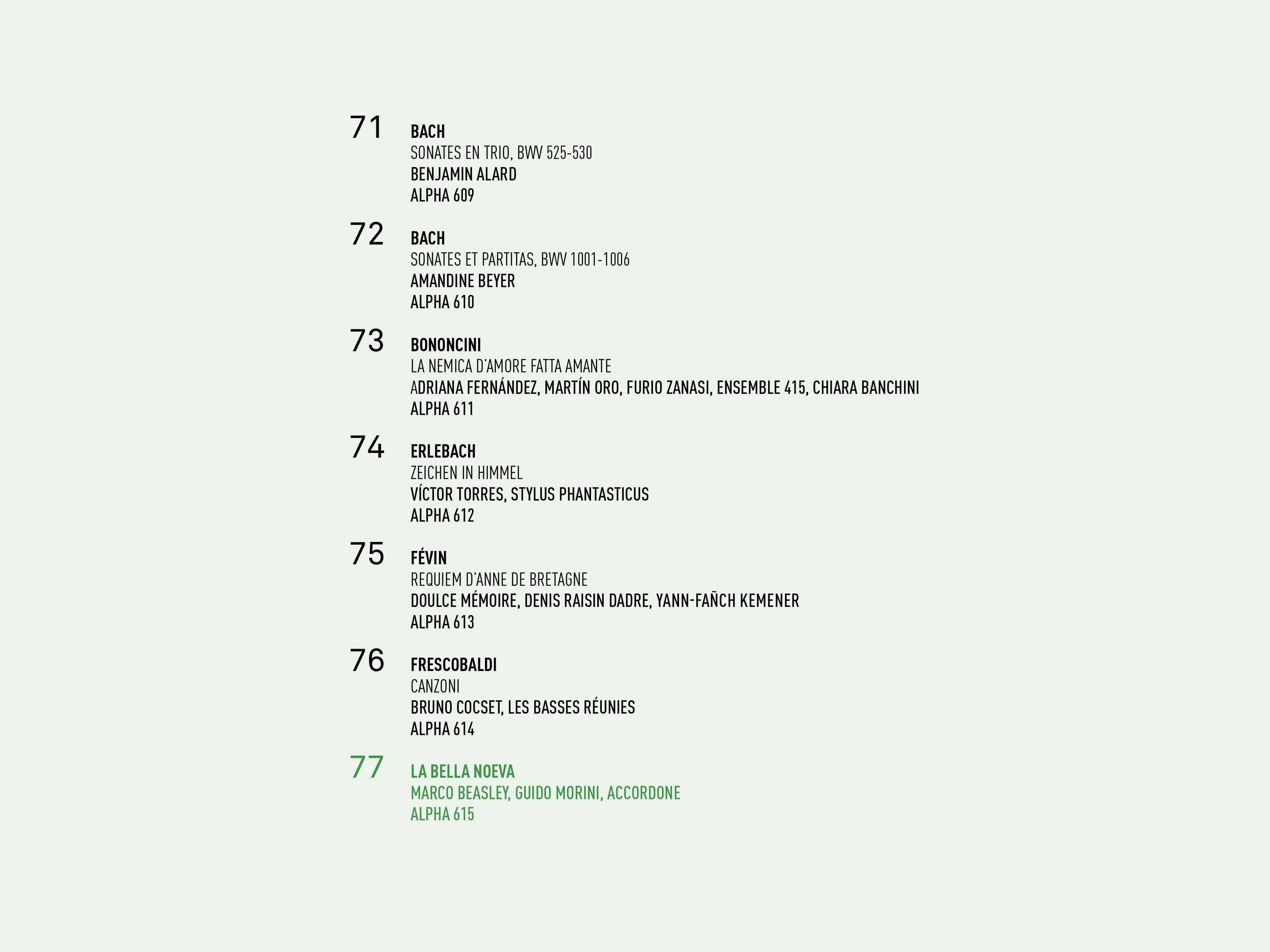 71 BACH
SONATES EN TRIO, BWV 525-530
BENJAMIN ALARD
ALPHA 609

72 BACH
SONATES ET PARTITAS, BWV 1001-1006
AMANDINE BEYER
ALPHA 610

73 BONONCINI
LA NEMICA D'AMORE FATTA AMANTE
ADRIANA FERNÁNDEZ, MARTÍN ORO, FURIO ZANASI, ENSEMBLE 415, CHIARA BANCHINI
ALPHA 611

74 ERLEBACH
ZEICHEN IN HIMMEL
VÍCTOR TORRES, STYLUS PHANTASTICUS
ALPHA 612

75 FÉVIN
REQUIEM D'ANNE DE BRETAGNE
DOULCE MÉMOIRE, DENIS RAISIN DADRE, YANN-FAÑCH KEMENER
ALPHA 613

76 FRESCOBALDI
CANZONI
BRUNO COCSET, LES BASSES RÉUNIES
ALPHA 614

77 LA BELLA NOEVA
MARCO BEASLEY, GUIDO MORINI, ACCORDONE
ALPHA 615